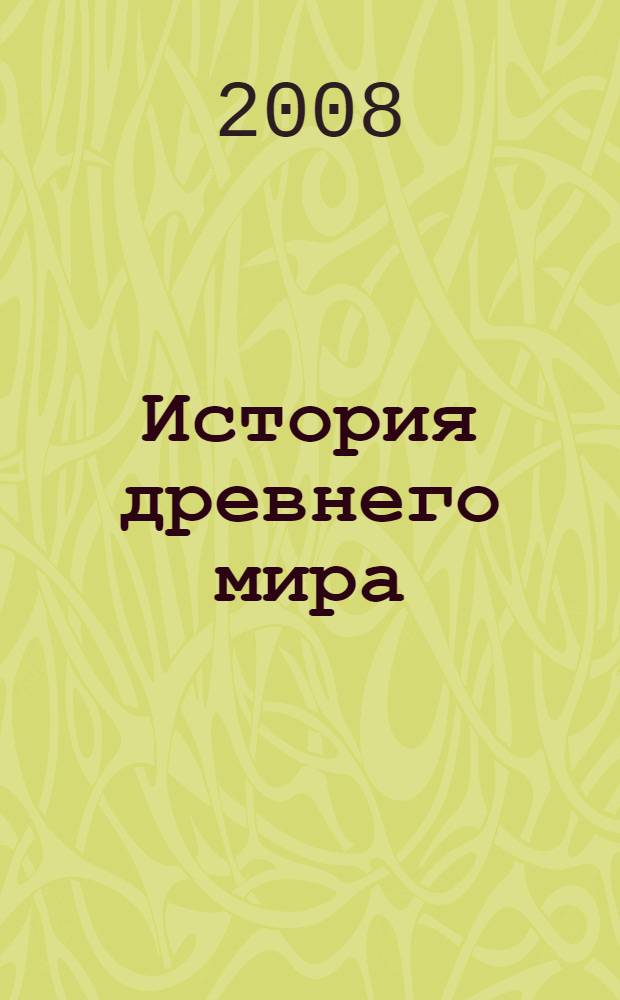 2008

История древнего мира